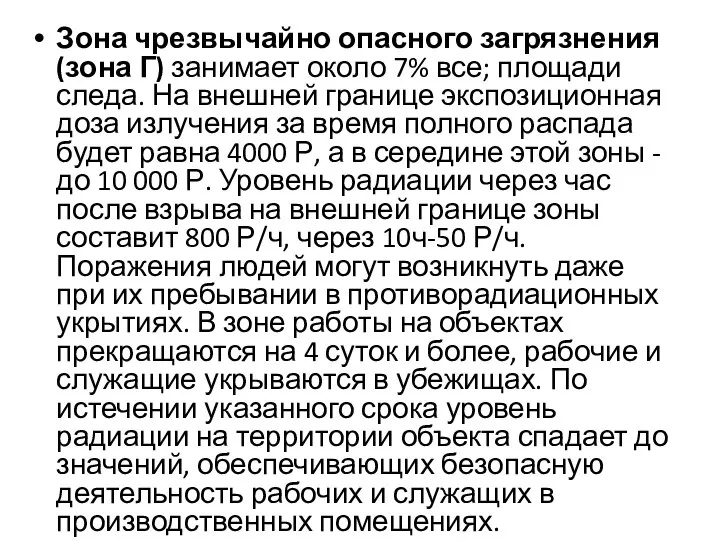 • Зона чрезвычайно опасного загрязнения (зона Г) занимает около 7% все; площади следа. На внешней границе экспозиционная доза излучения за время полного распада будет равна 4000 Р, а в середине этой зоны - до 10 000 Р. Уровень радиации через час после взрыва на внешней границе зоны составит 800 Р/ч, через 10ч-50 Р/ч. Поражения людей могут возникнуть даже при их пребывании в противорадиационных укрытиях. В зоне работы на объектах прекращаются на 4 суток и более, рабочие и служащие укрываются в убежищах. По истечении указанного срока уровень радиации на территории объекта спадает до значений, обеспечивающих безопасную деятельность рабочих и служащих в производственных помещениях.